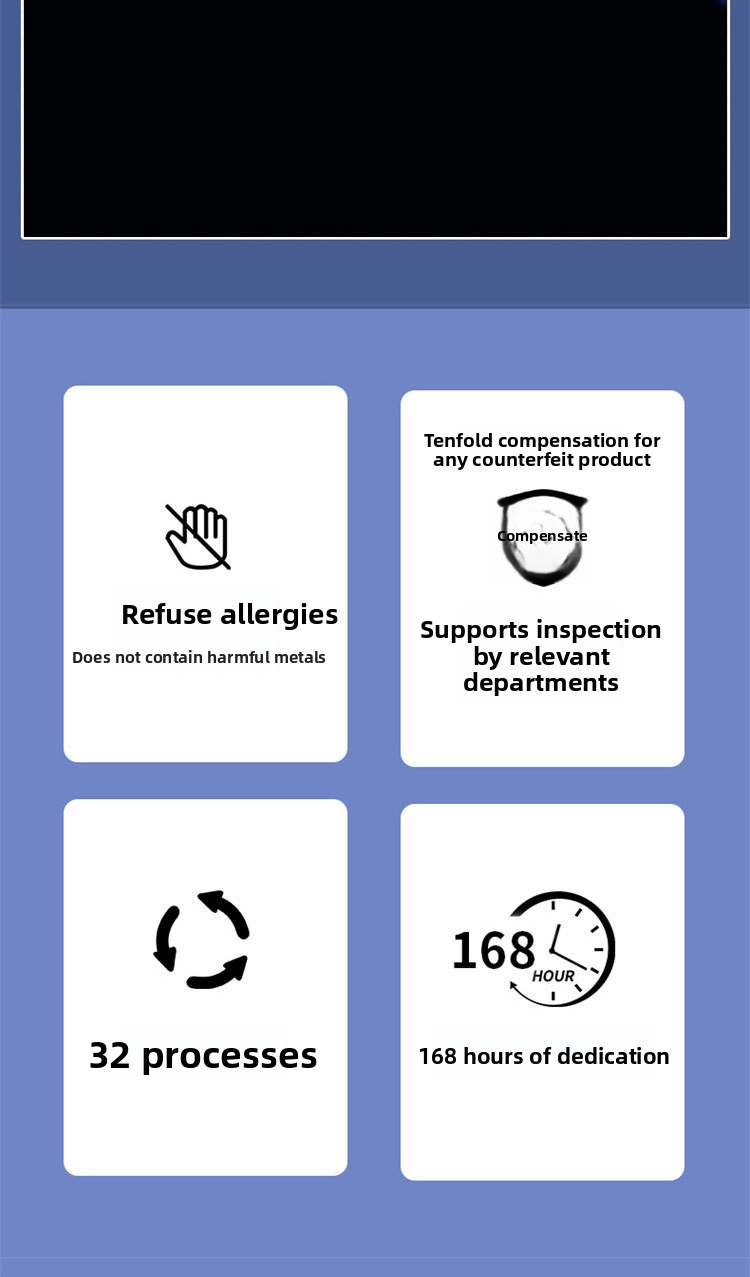 Refuse allergies

Does not contain harmful metals

Tenfold compensation for any counterfeit product

Compensate

Supports inspection by relevant departments

32 processes

168

HOUR

168 hours of dedication